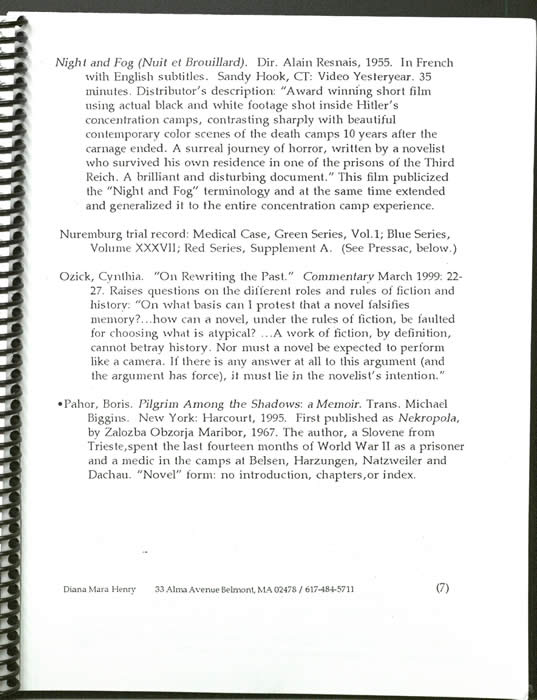 Night and Fog (Nuit et Brouillard). Dir. Alain Resnais, 1955. In French with English subtitles. Sandy Hook, CT: Video Yesteryear. 35 minutes. Distributor's description: "Award winning short film using actual black and white footage shot inside Hitler's concentration camps, contrasting sharply with beautiful contemporary color scenes of the death camps 10 years after the carnage ended. A surreal journey of horror, written by a novelist who survived his own residence in one of the prisons of the Third Reich. A brilliant and disturbing document." This film publicized the "Night and Fog" terminology and at the same time extended and generalized it to the entire concentration camp experience.

Nuremburg trial record: Medical Case, Green Series, Vol.1; Blue Series, Volume XXXVII; Red Series, Supplement A. (See Pressac, below.)

Ozick, Cynthia. "On Rewriting the Past." Commentary March 1999: 22-27. Raises questions on the different roles and rules of fiction and history: "On what basis can I protest that a novel falsifies memory?...how can a novel, under the rules of fiction, be faulted for choosing what is atypical? ...A work of fiction, by definition, cannot betray history. Nor must a novel be expected to perform like a camera. If there is any answer at all to this argument (and the argument has force), it must lie in the novelist's intention."

•Pahor, Boris. Pilgrim Among the Shadows: a Memoir. Trans. Michael Biggins. New York: Harcourt, 1995. First published as Nekropola, by Zalozba Obzorja Maribor, 1967. The author, a Slovene from Trieste,spent the last fourteen months of World War II as a prisoner and a medic in the camps at Belsen, Harzungen, Natzweiler and Dachau. "Novel" form: no introduction, chapters,or index.

Diana Mara Henry 33 Alma Avenue Belmont, MA 02478 / 617-484-5711 (7)